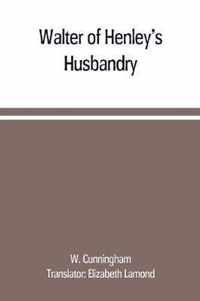 Walter of Henley's Husbandry

W. Cunningham
Translator: Elizabeth Lamond